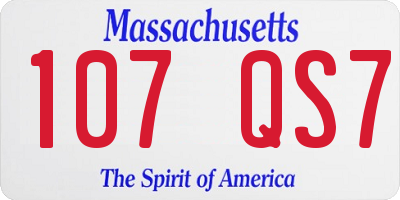 Massachusetts
107 QS7
The Spirit of America